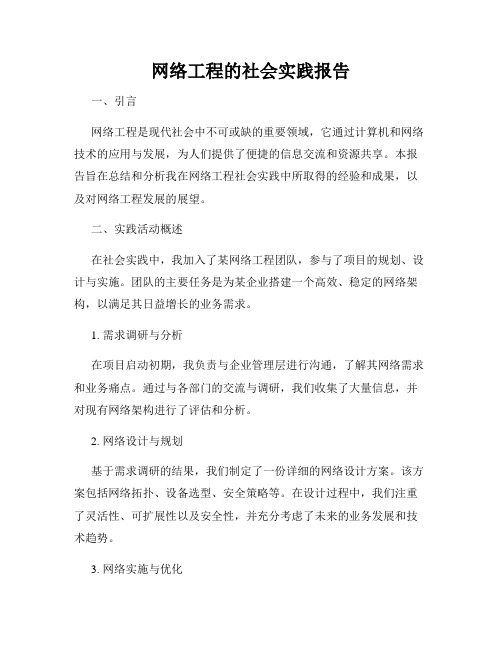 网络工程的社会实践报告

一、引言

网络工程是现代社会中不可或缺的重要领域，它通过计算机和网络技术的应用与发展，为人们提供了便捷的信息交流和资源共享。本报告旨在总结和分析我在网络工程社会实践中所取得的经验和成果，以及对网络工程发展的展望。

二、实践活动概述

在社会实践中，我加入了某网络工程团队，参与了项目的规划、设计与实施。团队的主要任务是为某企业搭建一个高效、稳定的网络架构，以满足其日益增长的业务需求。

1. 需求调研与分析

在项目启动初期，我负责与企业管理层进行沟通，了解其网络需求和业务痛点。通过与各部门的交流与调研，我们收集了大量信息，并对现有网络架构进行了评估和分析。

2. 网络设计与规划

基于需求调研的结果，我们制定了一份详细的网络设计方案。该方案包括网络拓扑、设备选型、安全策略等。在设计过程中，我们注重了灵活性、可扩展性以及安全性，并充分考虑了未来的业务发展和技术趋势。

3. 网络实施与优化